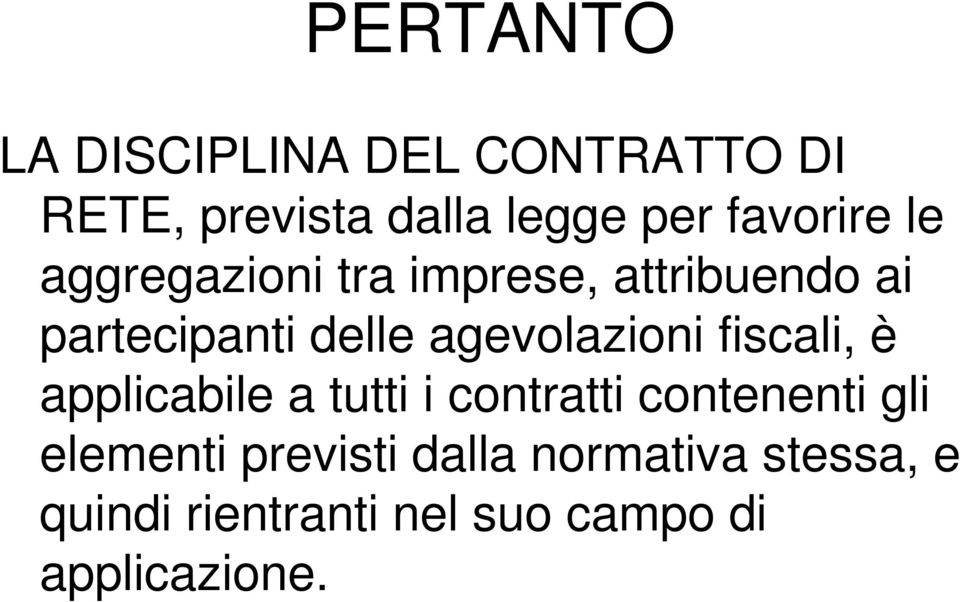 PERTANTO

LA DISCIPLINA DEL CONTRATTO DI RETE, prevista dalla legge per favorire le aggregazioni tra imprese, attribuendo ai partecipanti delle agevolazioni fiscali, è applicabile a tutti i contratti contenenti gli elementi previsti dalla normativa stessa, e quindi rientranti nel suo campo di applicazione.